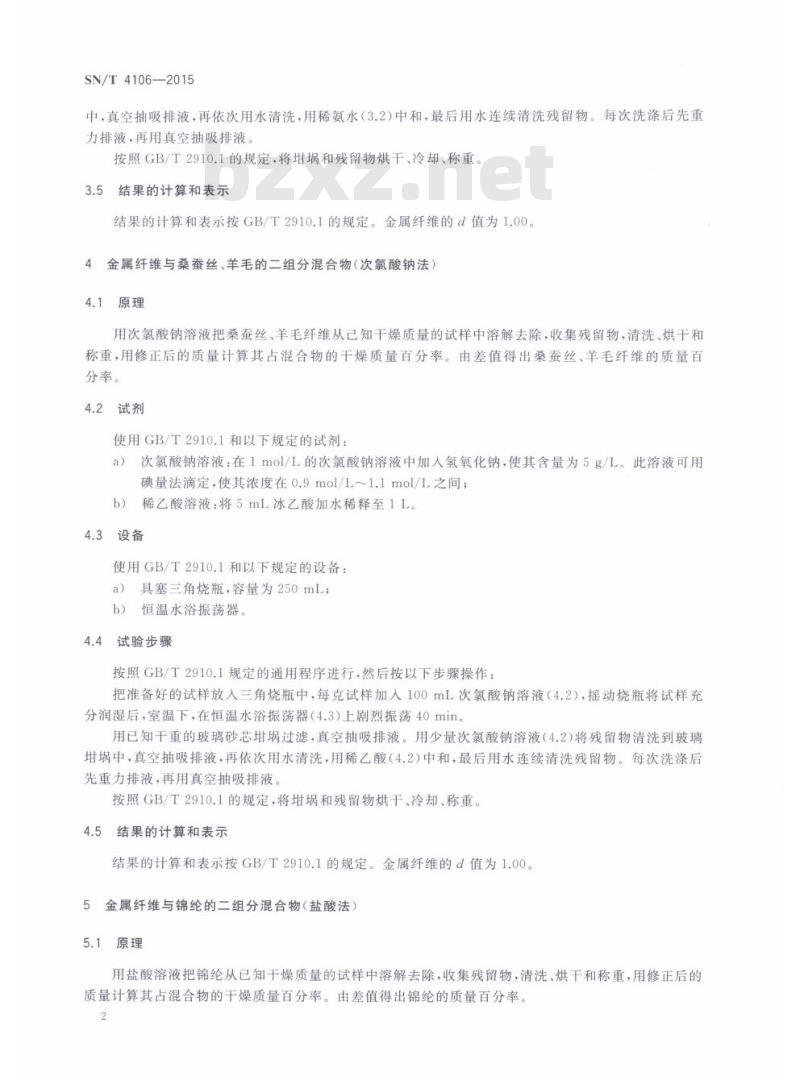 SN/T 4106—2015

中，真空抽吸排液，再依次用水清洗，用稀氨水(3.2)中和，最后用水连续清洗残留物。每次洗涤后先重力排液，再用真空抽吸排液。

按照 GB/T 2910.1 的规定，将坩埚和残留物烘干、冷却、称重。

bzxz.net

3.5 结果的计算和表示

结果的计算和表示按 GB/T 2910.1 的规定。金属纤维的 $d$ 值为 1.00。

4 金属纤维与桑蚕丝、羊毛的二组分混合物(次氯酸钠法)

4.1 原理

用次氯酸钠溶液把桑蚕丝、羊毛纤维从已知干燥质量的试样中溶解去除，收集残留物，清洗、烘干和称重，用修正后的质量计算其占混合物的干燥质量百分率。由差值得出桑蚕丝、羊毛纤维的质量百分率。

4.2 试剂

使用 GB/T 2910.1 和以下规定的试剂：

a) 次氯酸钠溶液：在 1 mol/L 的次氯酸钠溶液中加入氢氧化钠，使其含量为 5 g/L。此溶液可用碘量法滴定，使其浓度在 0.9 mol/L～1.1 mol/L 之间；

b) 稀乙酸溶液：将 5 mL 冰乙酸加水稀释至 1 L。

4.3 设备

使用 GB/T 2910.1 和以下规定的设备：

a) 具塞三角烧瓶，容量为 250 mL；

b) 恒温水浴振荡器。

4.4 试验步骤

按照 GB/T 2910.1 规定的通用程序进行，然后按以下步骤操作：

把准备好的试样放入三角烧瓶中，每克试样加入 100 mL 次氯酸钠溶液(4.2)，摇动烧瓶将试样充分润湿后，室温下，在恒温水浴振荡器(4.3)上剧烈振荡 40 min。

用已知干重的玻璃砂芯坩埚过滤，真空抽吸排液。用少量次氯酸钠溶液(4.2)将残留物清洗到玻璃坩埚中，真空抽吸排液，再依次用水清洗，用稀乙酸(4.2)中和，最后用水连续清洗残留物。每次洗涤后先重力排液，再用真空抽吸排液。

按照 GB/T 2910.1 的规定，将坩埚和残留物烘干、冷却、称重。

4.5 结果的计算和表示

结果的计算和表示按 GB/T 2910.1 的规定。金属纤维的 $d$ 值为 1.00。

5 金属纤维与锦纶的二组分混合物(盐酸法)

5.1 原理

用盐酸溶液把锦纶从已知干燥质量的试样中溶解去除，收集残留物，清洗、烘干和称重，用修正后的质量计算其占混合物的干燥质量百分率。由差值得出锦纶的质量百分率。

2